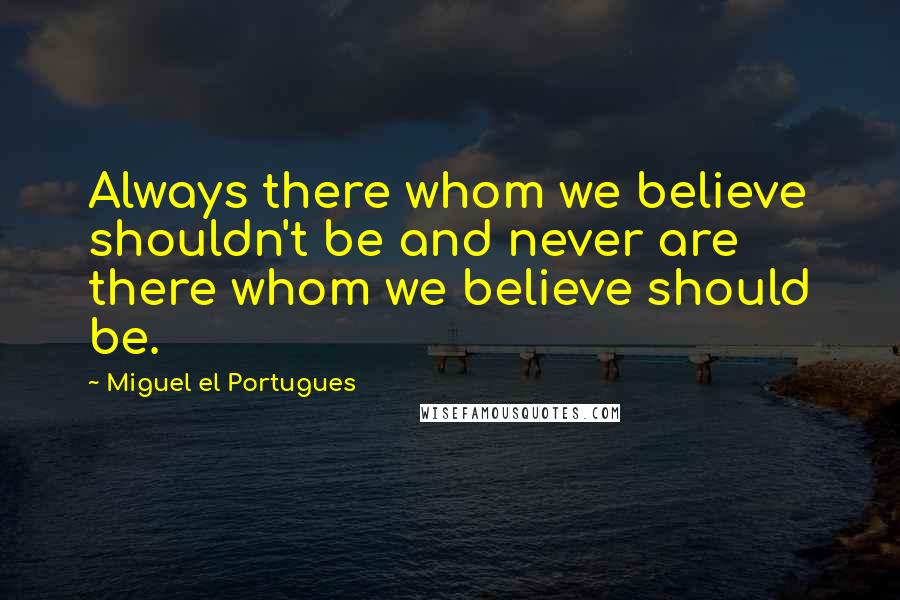 Always there whom we believe shouldn't be and never are there whom we believe should be.

~ Miguel el Portugues

WISEFAMOUSQUOTES.COM